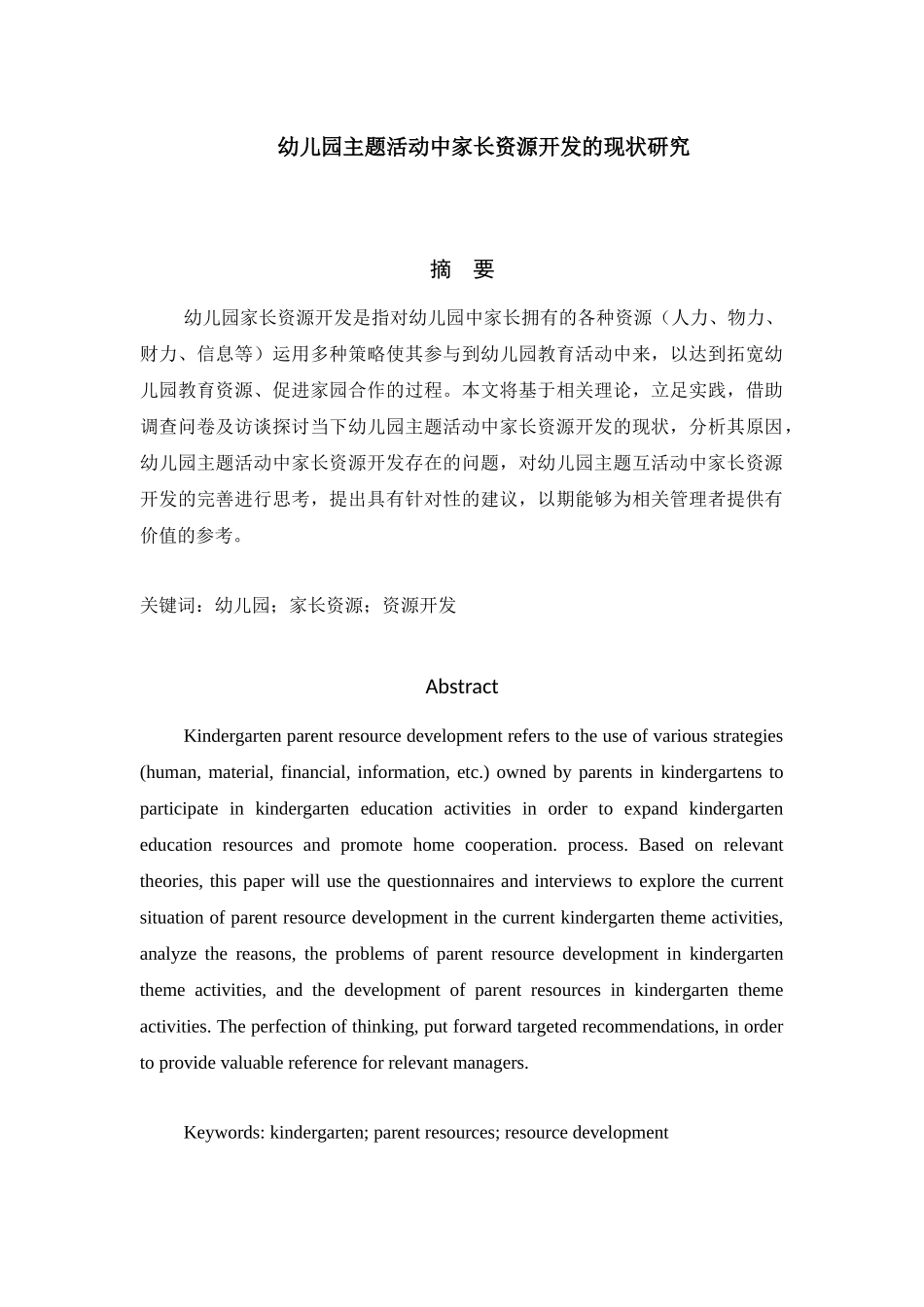 幼儿园主题活动中家长资源开发的现状研究

摘　要

幼儿园家长资源开发是指对幼儿园中家长拥有的各种资源（人力、物力、财力、信息等）运用多种策略使其参与到幼儿园教育活动中来，以达到拓宽幼儿园教育资源、促进家园合作的过程。本文将基于相关理论，立足实践，借助调查问卷及访谈探讨当下幼儿园主题活动中家长资源开发的现状，分析其原因，幼儿园主题活动中家长资源开发存在的问题，对幼儿园主题互活动中家长资源开发的完善进行思考，提出具有针对性的建议，以期能够为相关管理者提供有价值的参考。

关键词：幼儿园；家长资源；资源开发

Abstract

Kindergarten parent resource development refers to the use of various strategies (human, material, financial, information, etc.) owned by parents in kindergartens to participate in kindergarten education activities in order to expand kindergarten education resources and promote home cooperation. process. Based on relevant theories, this paper will use the questionnaires and interviews to explore the current situation of parent resource development in the current kindergarten theme activities, analyze the reasons, the problems of parent resource development in kindergarten theme activities, and the development of parent resources in kindergarten theme activities. The perfection of thinking, put forward targeted recommendations, in order to provide valuable reference for relevant managers.

Keywords: kindergarten; parent resources; resource development